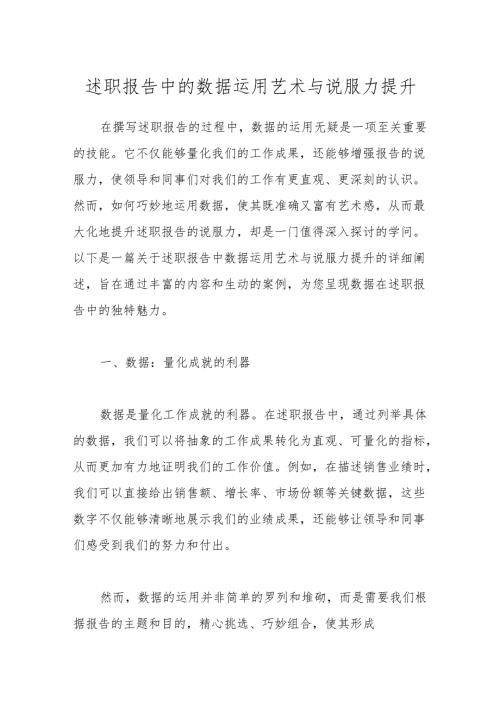 述职报告中的数据运用艺术与说服力提升

在撰写述职报告的过程中，数据的运用无疑是一项至关重要的技能。它不仅能够量化我们的工作成果，还能够增强报告的说服力，使领导和同事们对我们的工作有更直观、更深刻的认识。然而，如何巧妙地运用数据，使其既准确又富有艺术感，从而最大化地提升述职报告的说服力，却是一门值得深入探讨的学问。以下是一篇关于述职报告中数据运用艺术与说服力提升的详细阐述，旨在通过丰富的内容和生动的案例，为您呈现数据在述职报告中的独特魅力。

一、数据：量化成就的利器

数据是量化工作成就的利器。在述职报告中，通过列举具体的数据，我们可以将抽象的工作成果转化为直观、可量化的指标，从而更加有力地证明我们的工作价值。例如，在描述销售业绩时，我们可以直接给出销售额、增长率、市场份额等关键数据，这些数字不仅能够清晰地展示我们的业绩成果，还能够让领导和同事们感受到我们的努力和付出。

然而，数据的运用并非简单的罗列和堆砌，而是需要我们根据报告的主题和目的，精心挑选、巧妙组合，使其形成